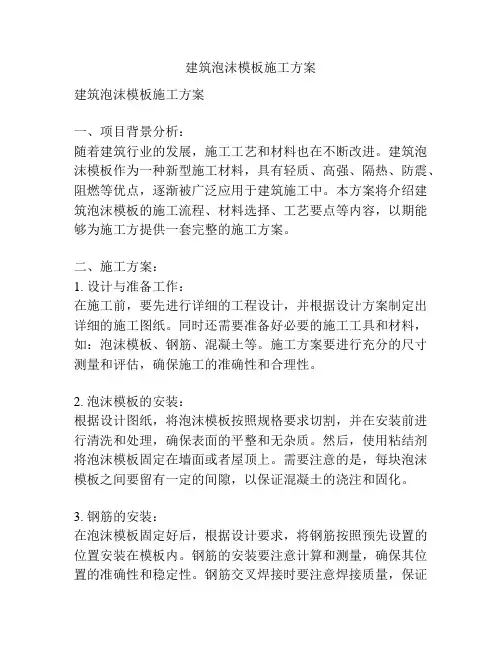 建筑泡沫模板施工方案

建筑泡沫模板施工方案

一、项目背景分析：
随着建筑行业的发展，施工工艺和材料也在不断改进。建筑泡沫模板作为一种新型施工材料，具有轻质、高强、隔热、防震、阻燃等优点，逐渐被广泛应用于建筑施工中。本方案将介绍建筑泡沫模板的施工流程、材料选择、工艺要点等内容，以期能够为施工方提供一套完整的施工方案。

二、施工方案：
1. 设计与准备工作：
在施工前，要先进行详细的工程设计，并根据设计方案制定出详细的施工图纸。同时还需要准备好必要的施工工具和材料，如：泡沫模板、钢筋、混凝土等。施工方案要进行充分的尺寸测量和评估，确保施工的准确性和合理性。

2. 泡沫模板的安装：
根据设计图纸，将泡沫模板按照规格要求切割，并在安装前进行清洗和处理，确保表面的平整和无杂质。然后，使用粘结剂将泡沫模板固定在墙面或者屋顶上。需要注意的是，每块泡沫模板之间要留有一定的间隙，以保证混凝土的浇注和固化。

3. 钢筋的安装：
在泡沫模板固定好后，根据设计要求，将钢筋按照预先设置的位置安装在模板内。钢筋的安装要注意计算和测量，确保其位置的准确性和稳定性。钢筋交叉焊接时要注意焊接质量，保证